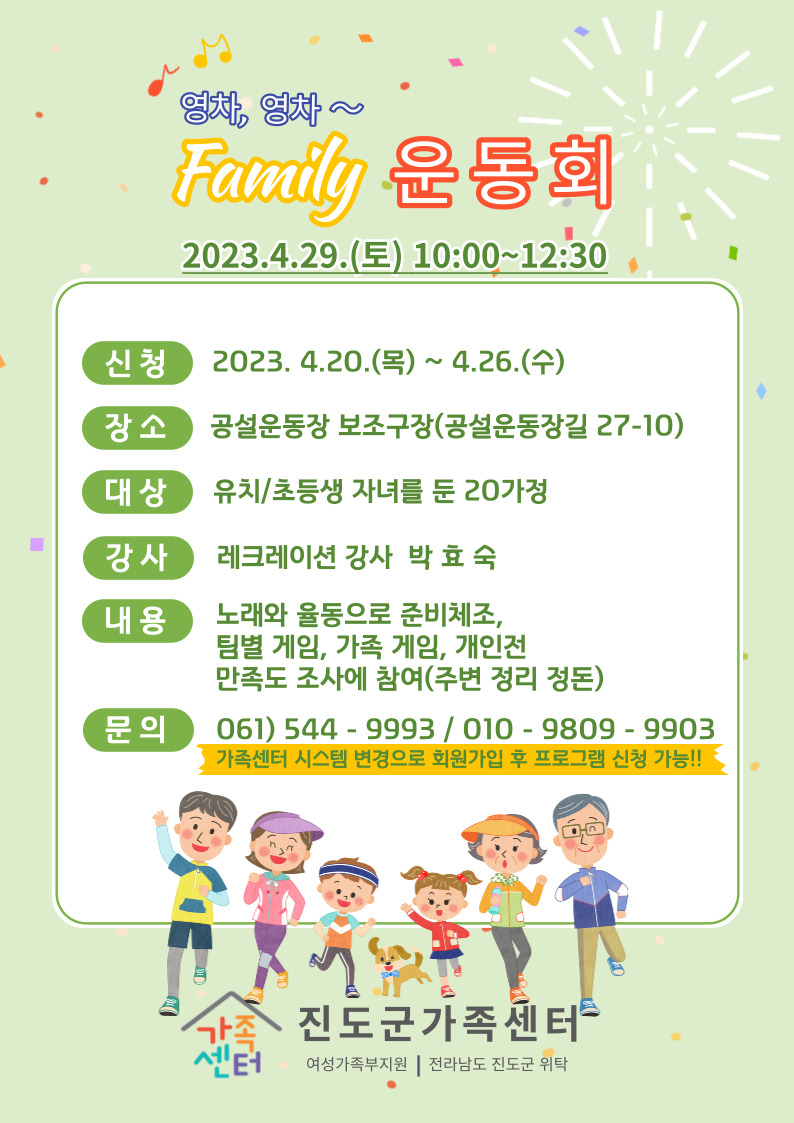 영차, 영차 ~

Family 운동회

2023.4.29.(토) 10:00~12:30

신청 2023. 4.20.(목) ~ 4.26.(수)

장소 공설운동장 보조구장(공설운동장길 27-10)

대상 유치/초등생 자녀를 둔 20가정

강사 레크레이션 강사 박 효 숙

내용 노래와 율동으로 준비체조, 팀별 게임, 가족 게임, 개인전 만족도 조사에 참여(주변 정리 정돈)

문의 061) 544 - 9993 / 010 - 9809 - 9903

가족센터 시스템 변경으로 회원가입 후 프로그램 신청 가능!!

가족센터 진도군가족센터

여성가족부지원 | 전라남도 진도군 위탁